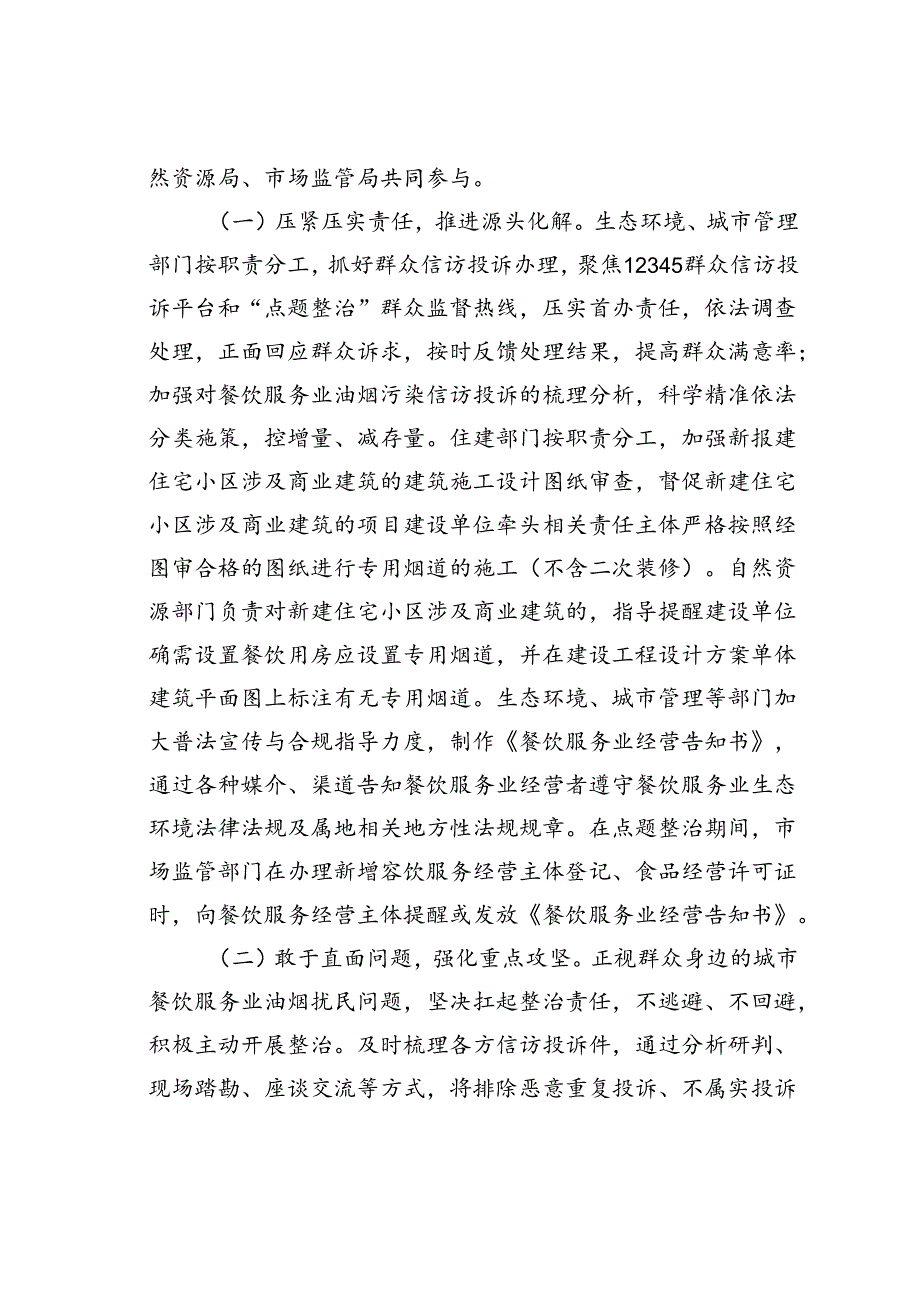 然资源局、市场监管局共同参与。

（一）压紧压实责任，推进源头化解。生态环境、城市管理部门按职责分工，抓好群众信访投诉办理，聚焦12345群众信访投诉平台和“点题整治”群众监督热线，压实首办责任，依法调查处理，正面回应群众诉求，按时反馈处理结果，提高群众满意率；加强对餐饮服务业油烟污染信访投诉的梳理分析，科学精准依法分类施策，控增量、减存量。住建部门按职责分工，加强新报建住宅小区涉及商业建筑的建筑施工设计图纸审查，督促新建住宅小区涉及商业建筑的项目建设单位牵头相关责任主体严格按照经图审合格的图纸进行专用烟道的施工（不含二次装修）。自然资源部门负责对新建住宅小区涉及商业建筑的，指导提醒建设单位确需设置餐饮用房应设置专用烟道，并在建设工程设计方案单体建筑平面图上标注有无专用烟道。生态环境、城市管理等部门加大普法宣传与合规指导力度，制作《餐饮服务业经营告知书》，通过各种媒介、渠道告知餐饮服务业经营者遵守餐饮服务业生态环境法律法规及属地相关地方性法规规章。在点题整治期间，市场监管部门在办理新增容饮服务经营主体登记、食品经营许可证时，向餐饮服务经营主体提醒或发放《餐饮服务业经营告知书》。

（二）敢于直面问题，强化重点攻坚。正视群众身边的城市餐饮服务业油烟扰民问题，坚决扛起整治责任，不逃避、不回避，积极主动开展整治。及时梳理各方信访投诉件，通过分析研判、现场踏勘、座谈交流等方式，将排除恶意重复投诉、不属实投诉